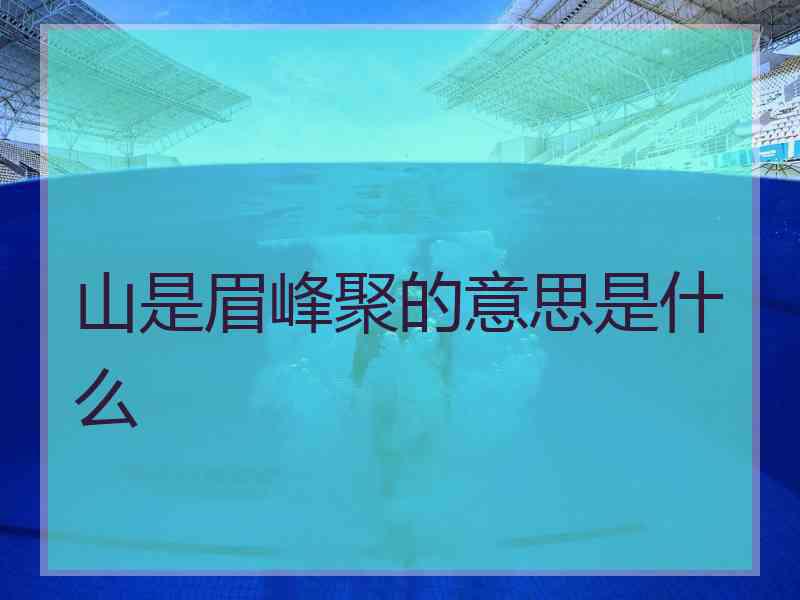 山是眉峰聚的意思是什么